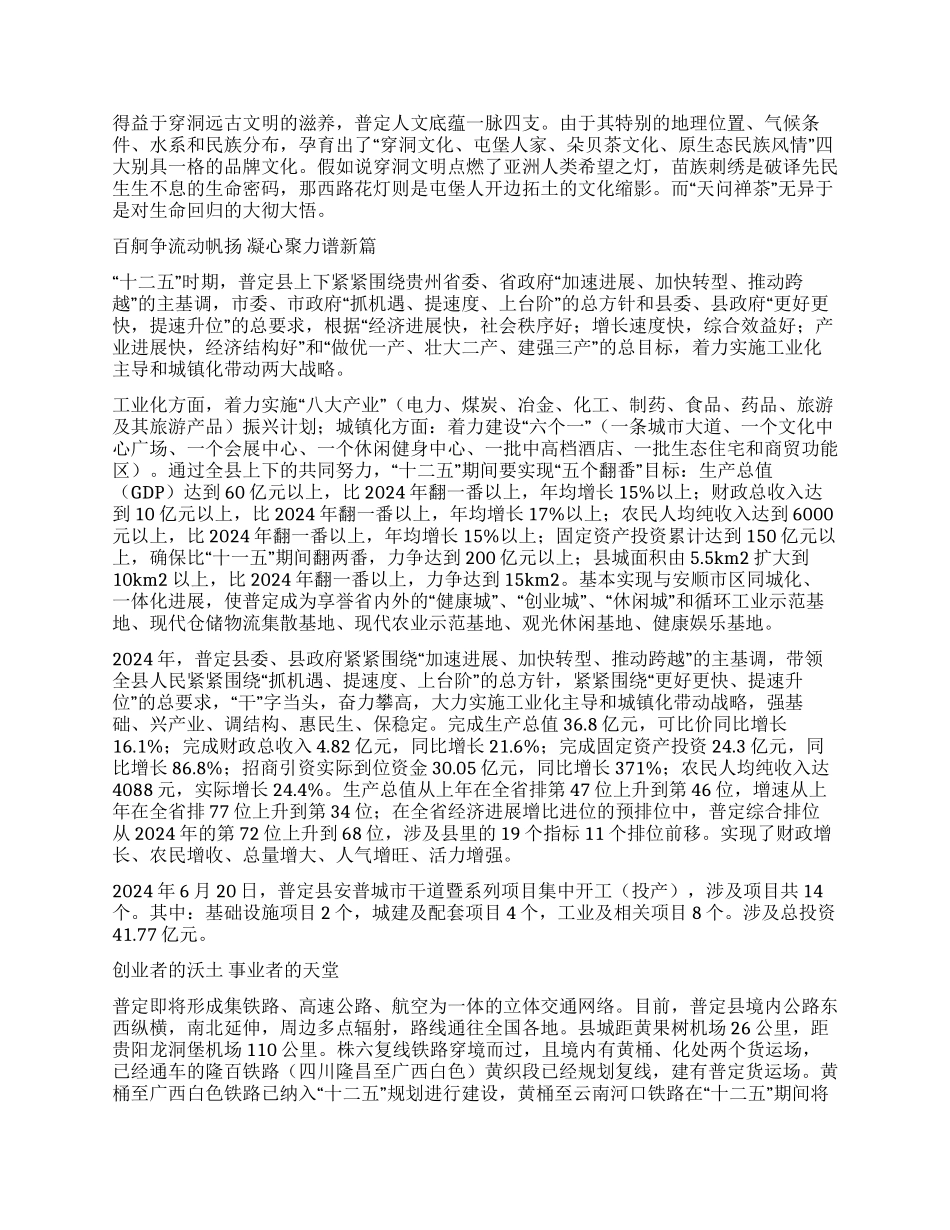 得益于穿洞远古文明的滋养，普定人文底蕴一脉四支。由于其特别的地理位置、气候条件、水系和民族分布，孕育出了“穿洞文化、屯堡人家、朵贝茶文化、原生态民族风情”四大别具一格的品牌文化。假如说穿洞文明点燃了亚洲人类希望之灯，苗族刺绣是破译先民生生不息的生命密码，那西路花灯则是屯堡人开边拓土的文化缩影。而“天问禅茶”无异于是对生命回归的大彻大悟。

百舸争流动帆扬 凝心聚力谱新篇

“十二五”时期，普定县上下紧紧围绕贵州省委、省政府“加速进展、加快转型、推动跨越”的主基调，市委、市政府“抓机遇、提速度、上台阶”的总方针和县委、县政府“更好更快，提速升位”的总要求，根据“经济进展快，社会秩序好；增长速度快，综合效益好；产业进展快，经济结构好”和“做优一产、壮大二产、建强三产”的总目标，着力实施工业化主导和城镇化带动两大战略。

工业化方面，着力实施“八大产业”（电力、煤炭、冶金、化工、制药、食品、药品、旅游及其旅游产品）振兴计划；城镇化方面：着力建设“六个一”（一条城市大道、一个文化中心广场、一个会展中心、一个休闲健身中心、一批中高档酒店、一批生态住宅和商贸功能区）。通过全县上下的共同努力，“十二五”期间要实现“五个翻番”目标：生产总值（GDP）达到 60 亿元以上，比 2024 年翻一番以上，年均增长 15%以上；财政总收入达到 10 亿元以上，比 2024 年翻一番以上，年均增长 17%以上；农民人均纯收入达到 6000 元以上，比 2024 年翻一番以上，年均增长 15%以上；固定资产投资累计达到 150 亿元以上，确保比“十一五”期间翻两番，力争达到 200 亿元以上；县城面积由 5.5km2 扩大到 10km2 以上，比 2024 年翻一番以上，力争达到 15km2。基本实现与安顺市区同城化、一体化进展，使普定成为享誉省内外的“健康城”、“创业城”、“休闲城”和循环工业示范基地、现代仓储物流集散基地、现代农业示范基地、观光休闲基地、健康娱乐基地。

2024 年，普定县委、县政府紧紧围绕“加速进展、加快转型、推动跨越”的主基调，带领全县人民紧紧围绕“抓机遇、提速度、上台阶”的总方针，紧紧围绕“更好更快、提速升位”的总要求，“干”字当头，奋力攀高，大力实施工业化主导和城镇化带动战略，强基础、兴产业、调结构、惠民生、保稳定。完成生产总值 36.8 亿元，可比价同比增长 16.1%；完成财政总收入 4.82 亿元，同比增长 21.6%；完成固定资产投资 24.3 亿元，同比增长 86.8%；招商引资实际到位资金 30.05 亿元，同比增长 371%；农民人均纯收入达 4088 元，实际增长 24.4%。生产总值从上年在全省排第 47 位上升到第 46 位，增速从上年在全省排 77 位上升到第 34 位；在全省经济进展增比进位的预排位中，普定综合排位从 2024 年的第 72 位上升到 68 位，涉及县里的 19 个指标 11 个排位前移。实现了财政增长、农民增收、总量增大、人气增旺、活力增强。

2024 年 6 月 20 日，普定县安普城市干道暨系列项目集中开工（投产），涉及项目共 14 个。其中：基础设施项目 2 个，城建及配套项目 4 个，工业及相关项目 8 个。涉及总投资 41.77 亿元。

创业者的沃土 事业者的天堂

普定即将形成集铁路、高速公路、航空为一体的立体交通网络。目前，普定县境内公路东西纵横，南北延伸，周边多点辐射，路线通往全国各地。县城距黄果树机场 26 公里，距贵阳龙洞堡机场 110 公里。株六复线铁路穿境而过，且境内有黄桶、化处两个货运场，已经通车的隆百铁路（四川隆昌至广西白色）黄织段已经规划复线，建有普定货运场。黄桶至广西白色铁路已纳入“十二五”规划进行建设，黄桶至云南河口铁路在“十二五”期间将